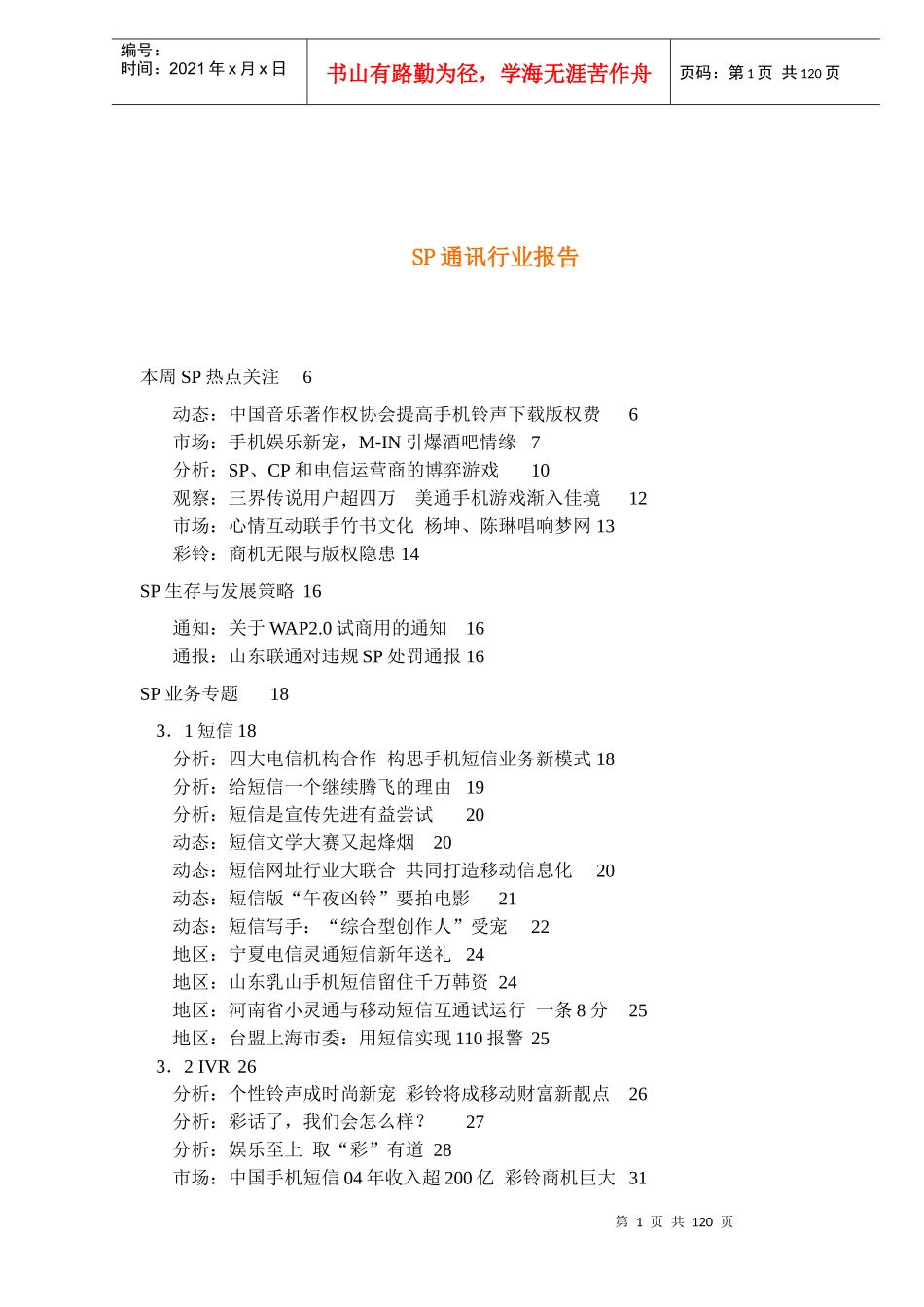 编号：
时间：2021 年 x 月 x 日

书山有路勤为径，学海无涯苦作舟

页码：第 1 页 共 120 页

SP 通讯行业报告

本周 SP 热点关注 6

动态：中国音乐著作权协会提高手机铃声下载版权费 6
市场：手机娱乐新宠，M-IN 引爆酒吧情缘 7
分析：SP、CP 和电信运营商的博弈游戏 10
观察：三界传说用户超四万 美通手机游戏渐入佳境 12
市场：心情互动联手竹书文化 杨坤、陈琳唱响梦网 13
彩铃：商机无限与版权隐患 14

SP 生存与发展策略 16

通知：关于 WAP2.0 试商用的通知 16
通报：山东联通对违规 SP 处罚通报 16

SP 业务专题 18

3．1 短信 18
分析：四大电信机构合作 构思手机短信业务新模式 18
分析：给短信一个继续腾飞的理由 19
分析：短信是宣传先进有益尝试 20
动态：短信文学大赛又起烽烟 20
动态：短信网址行业大联合 共同打造移动信息化 20
动态：短信版“午夜凶铃”要拍电影 21
动态：短信写手：“综合型创作人”受宠 22
地区：宁夏电信灵通短信新年送礼 24
地区：山东乳山手机短信留住千万韩资 24
地区：河南省小灵通与移动短信互通试运行 一条 8 分 25
地区：台盟上海市委：用短信实现 110 报警 25
3．2 IVR 26
分析：个性铃声成时尚新宠 彩铃将成移动财富新靓点 26
分析：彩话了，我们会怎么样？ 27
分析：娱乐至上 取“彩”有道 28
市场：中国手机短信 04 年收入超 200 亿 彩铃商机巨大 31

第 1 页 共 120 页